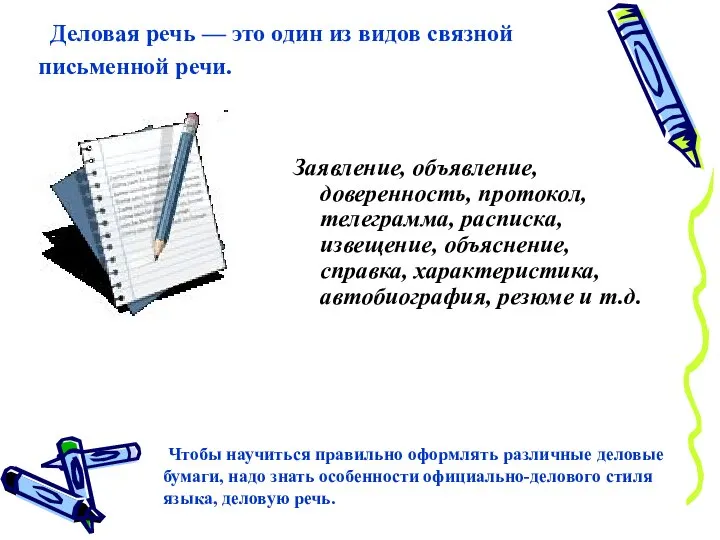 Деловая речь — это один из видов связной письменной речи.

Заявление, объявление, доверенность, протокол, телеграмма, расписка, извещение, объяснение, справка, характеристика, автобиография, резюме и т.д.

Чтобы научиться правильно оформлять различные деловые бумаги, надо знать особенности официально-делового стиля языка, деловую речь.